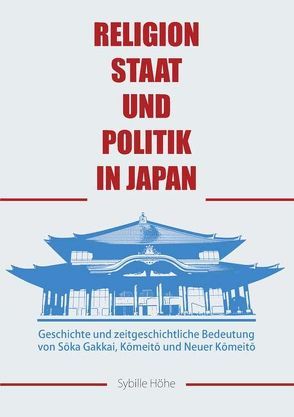 RELIGION
STAAT
UND
POLITIK
IN JAPAN

Geschichte und zeitgeschichtliche Bedeutung von Sōka Gakkai, Kōmeitō und Neuer Kōmeitō

Sybille Höhe